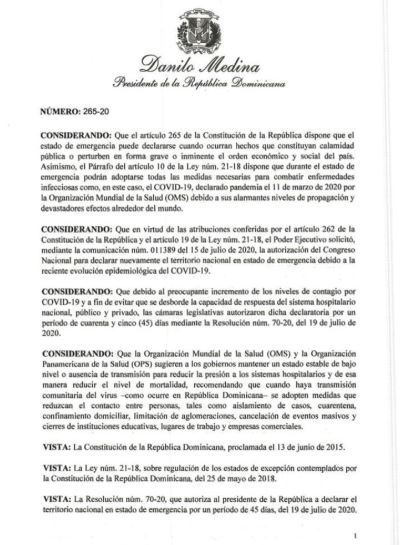 Danilo Medina
Presidente de la República Dominicana

NÚMERO: 265-20

CONSIDERANDO: Que el artículo 265 de la Constitución de la República dispone que el estado de emergencia puede declararse cuando ocurran hechos que constituyan calamidad pública o perturben en forma grave o inminente el orden económico y social del país. Asimismo, el Párrafo del artículo 10 de la Ley núm. 21-18 dispone que durante el estado de emergencia podrán adoptarse todas las medidas necesarias para combatir enfermedades infecciosas como, en este caso, el COVID-19, declarado pandemia el 11 de marzo de 2020 por la Organización Mundial de la Salud (OMS) debido a sus alarmantes niveles de propagación y devastadores efectos alrededor del mundo.

CONSIDERANDO: Que en virtud de las atribuciones conferidas por el artículo 262 de la Constitución de la República y el artículo 19 de la Ley núm. 21-18, el Poder Ejecutivo solicitó, mediante la comunicación núm. 011389 del 15 de julio de 2020, la autorización del Congreso Nacional para declarar nuevamente el territorio nacional en estado de emergencia debido a la reciente evolución epidemiológica del COVID-19.

CONSIDERANDO: Que debido al preocupante incremento de los niveles de contagio por COVID-19 y a fin de evitar que se desborde la capacidad de respuesta del sistema hospitalario nacional, público y privado, las cámaras legislativas autorizaron dicha declaratoria por un período de cuarenta y cinco (45) días mediante la Resolución núm. 70-20, del 19 de julio de 2020.

CONSIDERANDO: Que la Organización Mundial de la Salud (OMS) y la Organización Panamericana de la Salud (OPS) sugieren a los gobiernos mantener un estado estable de bajo nivel o ausencia de transmisión para reducir la presión a los sistemas hospitalarios y de esa manera reducir el nivel de mortalidad, recomendando que cuando haya transmisión comunitaria del virus –como ocurre en República Dominicana– se adopten medidas que reduzcan el contacto entre personas, tales como aislamiento de casos, cuarentena, confinamiento domiciliar, limitación de aglomeraciones, cancelación de eventos masivos y cierres de instituciones educativas, lugares de trabajo y empresas comerciales.

VISTA: La Constitución de la República Dominicana, proclamada el 13 de junio de 2015.

VISTA: La Ley núm. 21-18, sobre regulación de los estados de excepción contemplados por la Constitución de la República Dominicana, del 25 de mayo de 2018.

VISTA: La Resolución núm. 70-20, que autoriza al presidente de la República a declarar el territorio nacional en estado de emergencia por un período de 45 días, del 19 de julio de 2020.

1